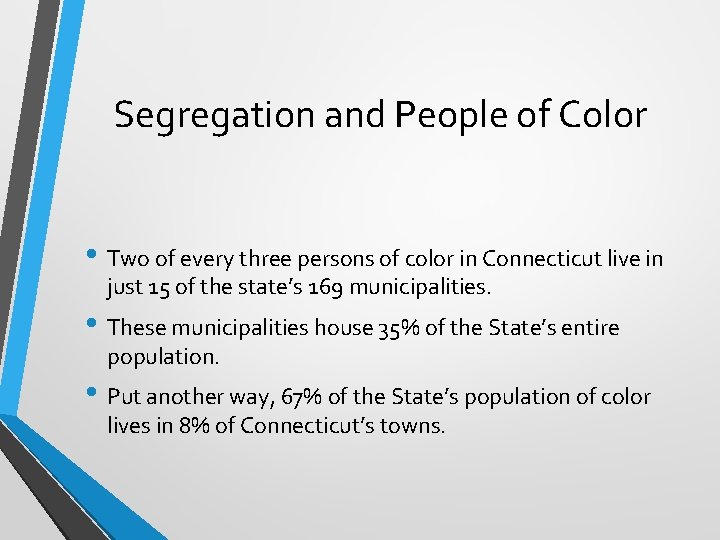 Segregation and People of Color

• Two of every three persons of color in Connecticut live in just 15 of the state's 169 municipalities.

• These municipalities house 35% of the State's entire population.

• Put another way, 67% of the State's population of color lives in 8% of Connecticut's towns.